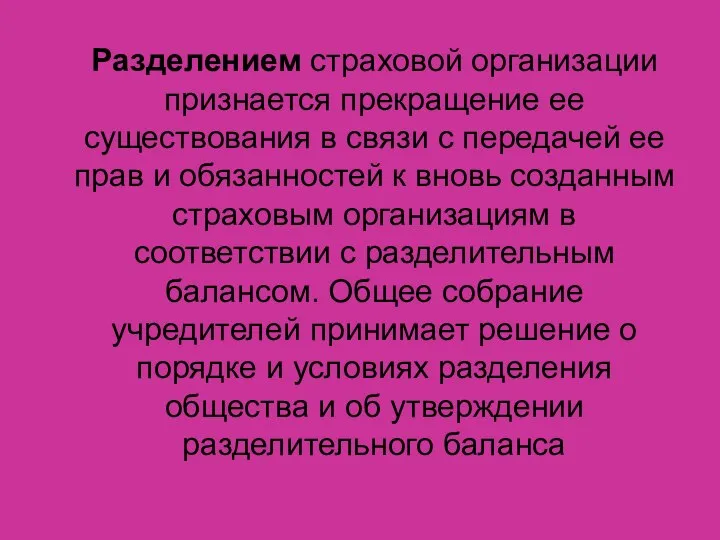 Разделением страховой организации признается прекращение ее существования в связи с передачей ее прав и обязанностей к вновь созданным страховым организациям в соответствии с разделительным балансом. Общее собрание учредителей принимает решение о порядке и условиях разделения общества и об утверждении разделительного баланса